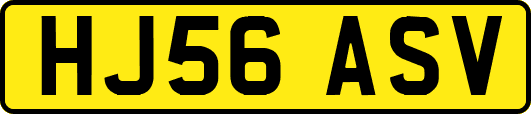 HJ56 ASV